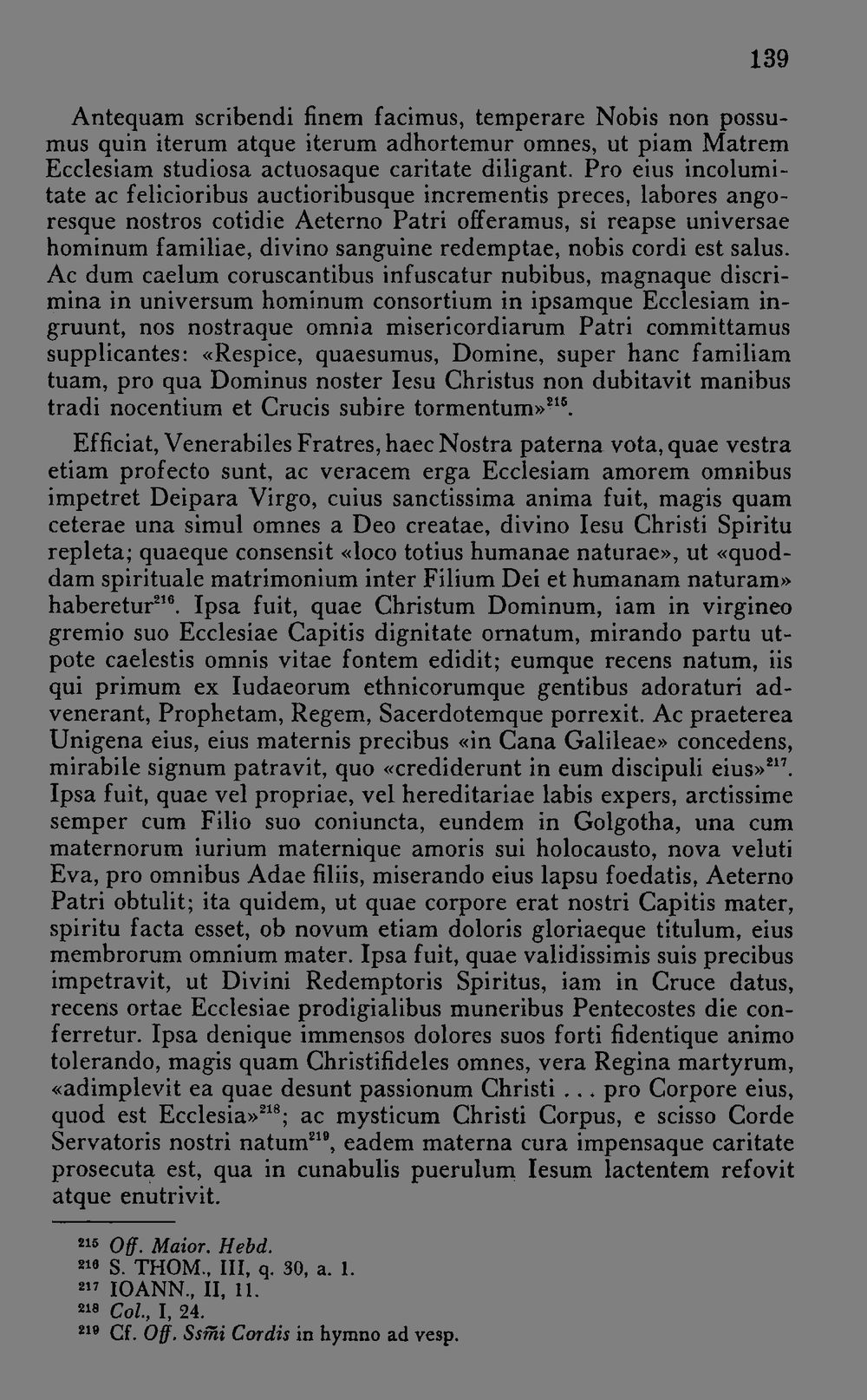 139

Antequam scribendi finem facimus, temperare Nobis non possumus quin iterum atque iterum adhortemur omnes, ut piam Matrem Ecclesiam studiosa actuosaque caritate diligant. Pro eius incolumitate ac felicioribus auctioribusque incrementis preces, labores angoresque nostros cotidie Aeterno Patri offeramus, si reapse universae hominum familiae, divino sanguine redemptae, nobis cordi est salus. Ac dum caelum coruscantibus infuscatur nubibus, magnaque discrimina in universum hominum consortium in ipsamque Ecclesiam ingruunt, nos nostraque omnia misericordiarum Patri committamus supplicantes: «Respice, quaesumus, Domine, super hanc familiam tuam, pro qua Dominus noster Iesu Christus non dubitavit manibus tradi nocentium et Crucis subire tormentum»$^{215}$.

Efficiat, Venerabiles Fratres, haec Nostra paterna vota, quae vestra etiam profecto sunt, ac veracem erga Ecclesiam amorem omnibus impetret Deipara Virgo, cuius sanctissima anima fuit, magis quam ceterae una simul omnes a Deo creatae, divino Iesu Christi Spiritu repleta; quaeque consensit «loco totius humanae naturae», ut «quoddam spirituale matrimonium inter Filium Dei et humanam naturam» haberetur$^{216}$. Ipsa fuit, quae Christum Dominum, iam in virgineo gremio suo Ecclesiae Capitis dignitate ornatum, mirando partu utpote caelestis omnis vitae fontem edidit; eumque recens natum, iis qui primum ex Iudaeorum ethnicorumque gentibus adoraturi advenerant, Prophetam, Regem, Sacerdotemque porrexit. Ac praeterea Unigena eius, eius maternis precibus «in Cana Galileae» concedens, mirabile signum patravit, quo «crediderunt in eum discipuli eius»$^{217}$. Ipsa fuit, quae vel propriae, vel hereditariae labis expers, arctissime semper cum Filio suo coniuncta, eundem in Golgotha, una cum maternorum iurium maternique amoris sui holocausto, nova veluti Eva, pro omnibus Adae filiis, miserando eius lapsu foedatis, Aeterno Patri obtulit; ita quidem, ut quae corpore erat nostri Capitis mater, spiritu facta esset, ob novum etiam doloris gloriaeque titulum, eius membrorum omnium mater. Ipsa fuit, quae validissimis suis precibus impetravit, ut Divini Redemptoris Spiritus, iam in Cruce datus, recens ortae Ecclesiae prodigialibus muneribus Pentecostes die conferretur. Ipsa denique immensos dolores suos forti fidentique animo tolerando, magis quam Christifideles omnes, vera Regina martyrum, «adimplevit ea quae desunt passionum Christi . . . pro Corpore eius, quod est Ecclesia»$^{218}$; ac mysticum Christi Corpus, e scisso Corde Servatoris nostri natum$^{219}$, eadem materna cura impensaque caritate prosecuta est, qua in cunabulis puerulum Iesum lactentem refovit atque enutrivit.

$^{215}$ Off. Maior. Hebd.
$^{216}$ S. THOM., III, q. 30, a. 1.
$^{217}$ IOANN., II, 11.
$^{218}$ Col., I, 24.
$^{219}$ Cf. Off. Ssm̃i Cordis in hymno ad vesp.